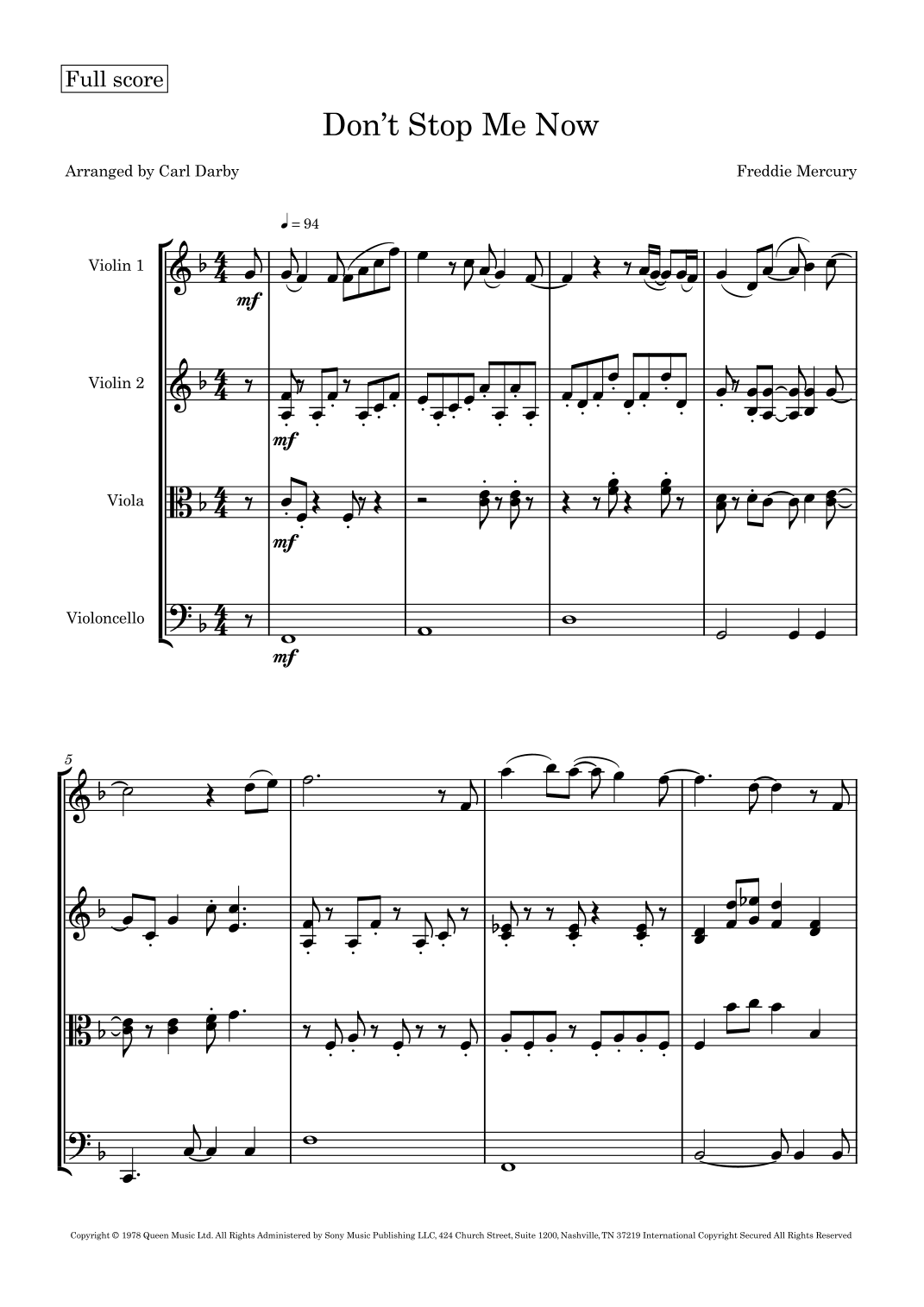 Full score

Don't Stop Me Now

Arranged by Carl Darby

Freddie Mercury

♩ = 94

Violin 1

mf

Violin 2

mf

Viola

mf

Violoncello

mf

5

Copyright © 1978 Queen Music Ltd. All Rights Administered by Sony Music Publishing LLC, 424 Church Street, Suite 1200, Nashville, TN 37219 International Copyright Secured All Rights Reserved